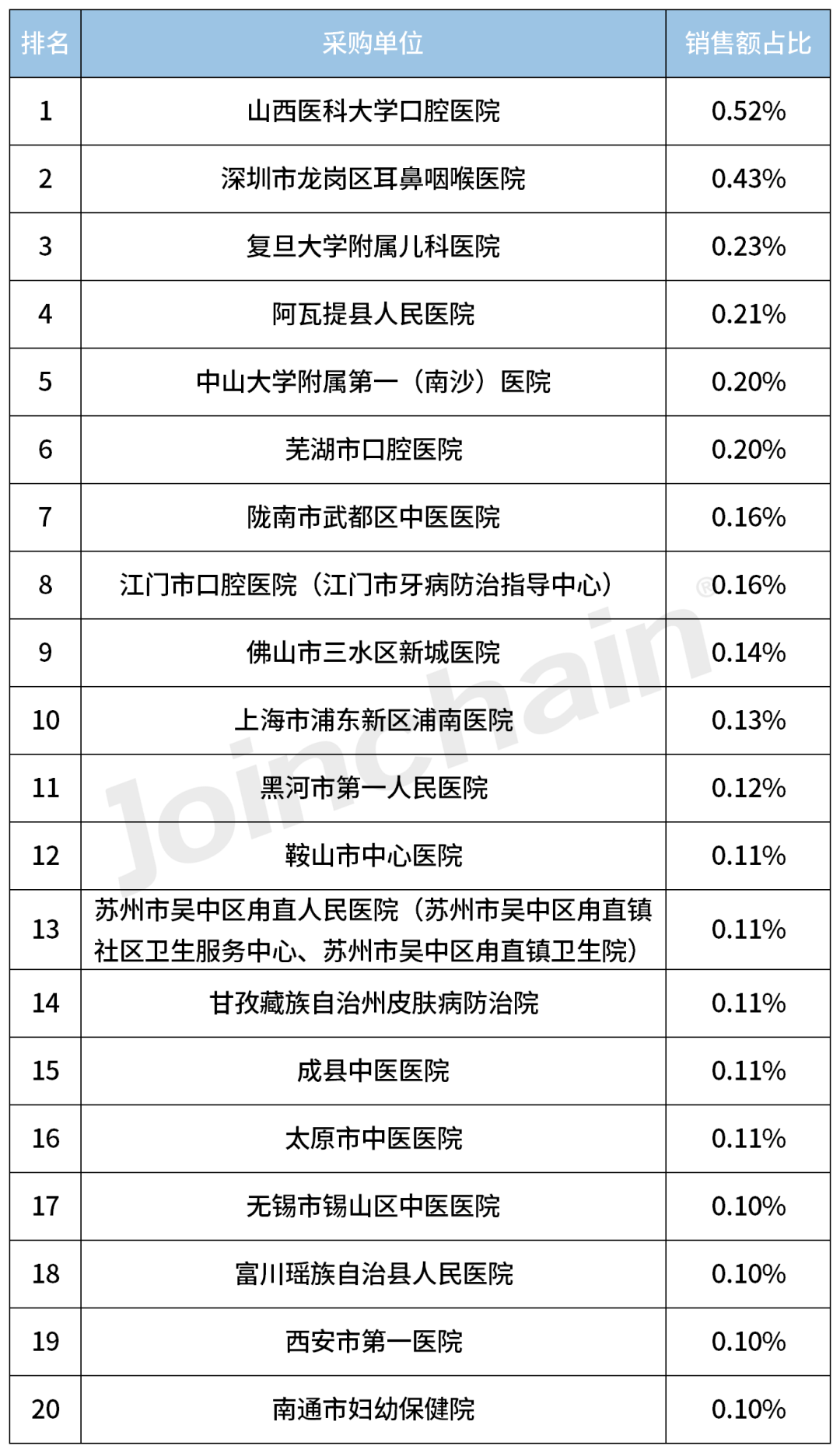 | 排名 | 采购单位 | 销售额占比 |
|---|---|---|
| 1 | 山西医科大学口腔医院 | 0.52% |
| 2 | 深圳市龙岗区耳鼻咽喉医院 | 0.43% |
| 3 | 复旦大学附属儿科医院 | 0.23% |
| 4 | 阿瓦提县人民医院 | 0.21% |
| 5 | 中山大学附属第一（南沙）医院 | 0.20% |
| 6 | 芜湖市口腔医院 | 0.20% |
| 7 | 陇南市武都区中医医院 | 0.16% |
| 8 | 江门市口腔医院（江门市牙病防治指导中心） | 0.16% |
| 9 | 佛山市三水区新城医院 | 0.14% |
| 10 | 上海市浦东新区浦南医院 | 0.13% |
| 11 | 黑河市第一人民医院 | 0.12% |
| 12 | 鞍山市中心医院 | 0.11% |
| 13 | 苏州市吴中区甪直人民医院（苏州市吴中区甪直镇社区卫生服务中心、苏州市吴中区甪直镇卫生院） | 0.11% |
| 14 | 甘孜藏族自治州皮肤病防治院 | 0.11% |
| 15 | 成县中医医院 | 0.11% |
| 16 | 太原市中医医院 | 0.11% |
| 17 | 无锡市锡山区中医医院 | 0.10% |
| 18 | 富川瑶族自治县人民医院 | 0.10% |
| 19 | 西安市第一医院 | 0.10% |
| 20 | 南通市妇幼保健院 | 0.10% |

Joinchain®